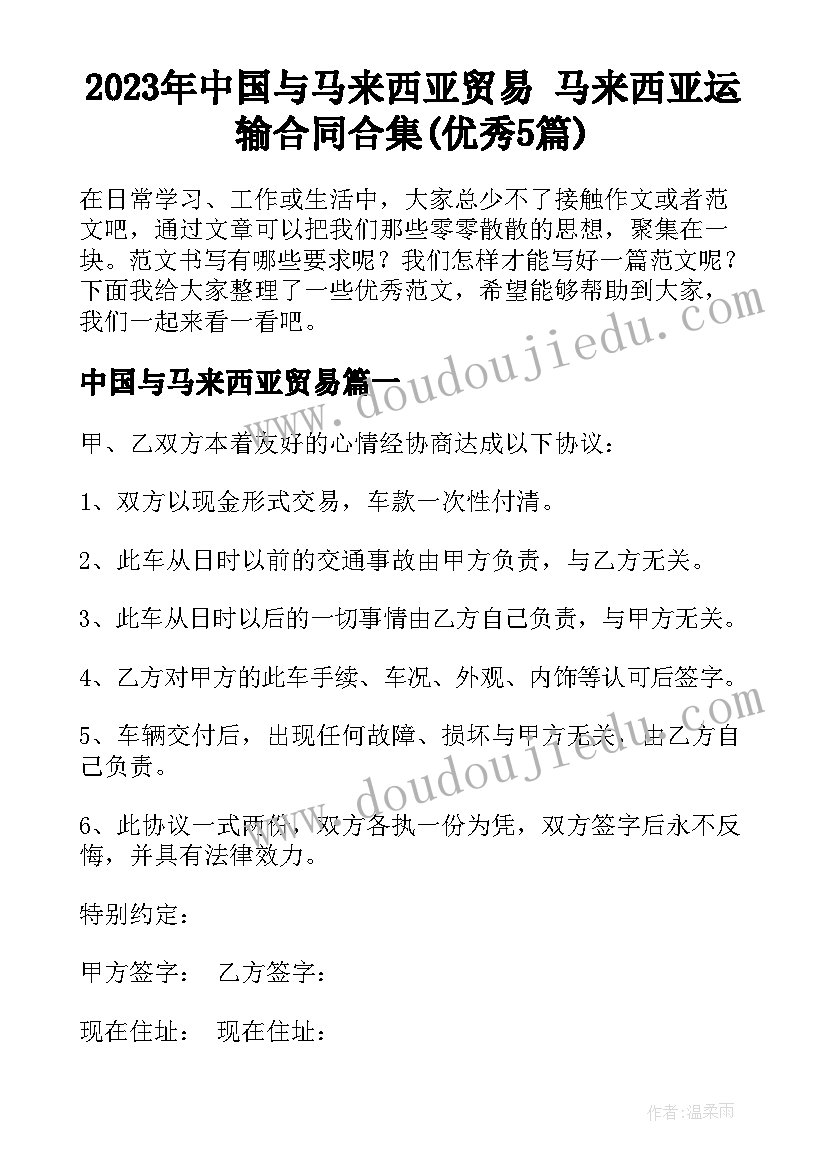 2023年中国与马来西亚贸易 马来西亚运输合同合集(优秀5篇)

在日常学习、工作或生活中，大家总少不了接触作文或者范文吧，通过文章可以把我们那些零零散散的思想，聚集在一块。范文书写有哪些要求呢？我们怎样才能写好一篇范文呢？下面我给大家整理了一些优秀范文，希望能够帮助到大家，我们一起来看一看吧。

www.doudoujiedu.com

中国与马来西亚贸易篇一

甲、乙双方本着友好的心情经协商达成以下协议：

1、双方以现金形式交易，车款一次性付清。

2、此车从日时以前的交通事故由甲方负责，与乙方无关。

3、此车从日时以后的一切事情由乙方自己负责，与甲方无关。

4、乙方对甲方的此车手续、车况、外观、内饰等认可后签字。

5、车辆交付后，出现任何故障、损坏与甲方无关，由乙方自己负责。

www.doudoujiedu.com

6、此协议一式两份，双方各执一份为凭，双方签字后永不反悔，并具有法律效力。

特别约定：

甲方签字： 乙方签字：

现在住址： 现在住址：

作者：温柔雨